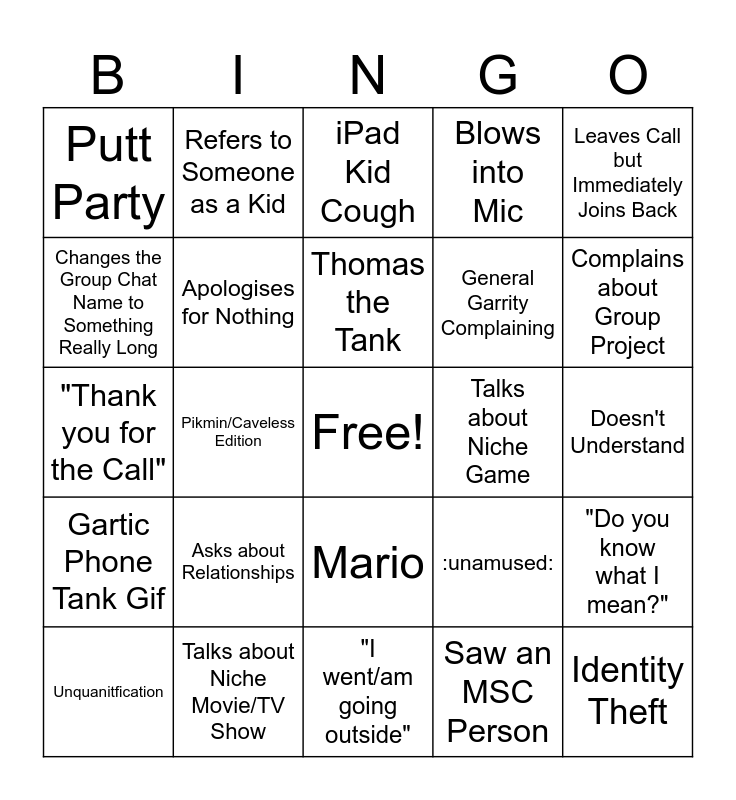 | B | I | N | G | O |
|---|---|---|---|---|
| Putt Party | Refers to Someone as a Kid | iPad Kid Cough | Blows into Mic | Leaves Call but Immediately Joins Back |
| Changes the Group Chat Name to Something Really Long | Apologises for Nothing | Thomas the Tank | General Garrity Complaining | Complains about Group Project |
| "Thank you for the Call" | Pikmin/Caveless Edition | Free! | Talks about Niche Game | Doesn't Understand |
| Gartic Phone Tank Gif | Asks about Relationships | Mario | :unamused: | "Do you know what I mean?" |
| Unquanitfication | Talks about Niche Movie/TV Show | "I went/am going outside" | Saw an MSC Person | Identity Theft |